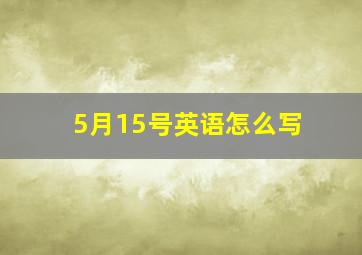 5月15号英语怎么写